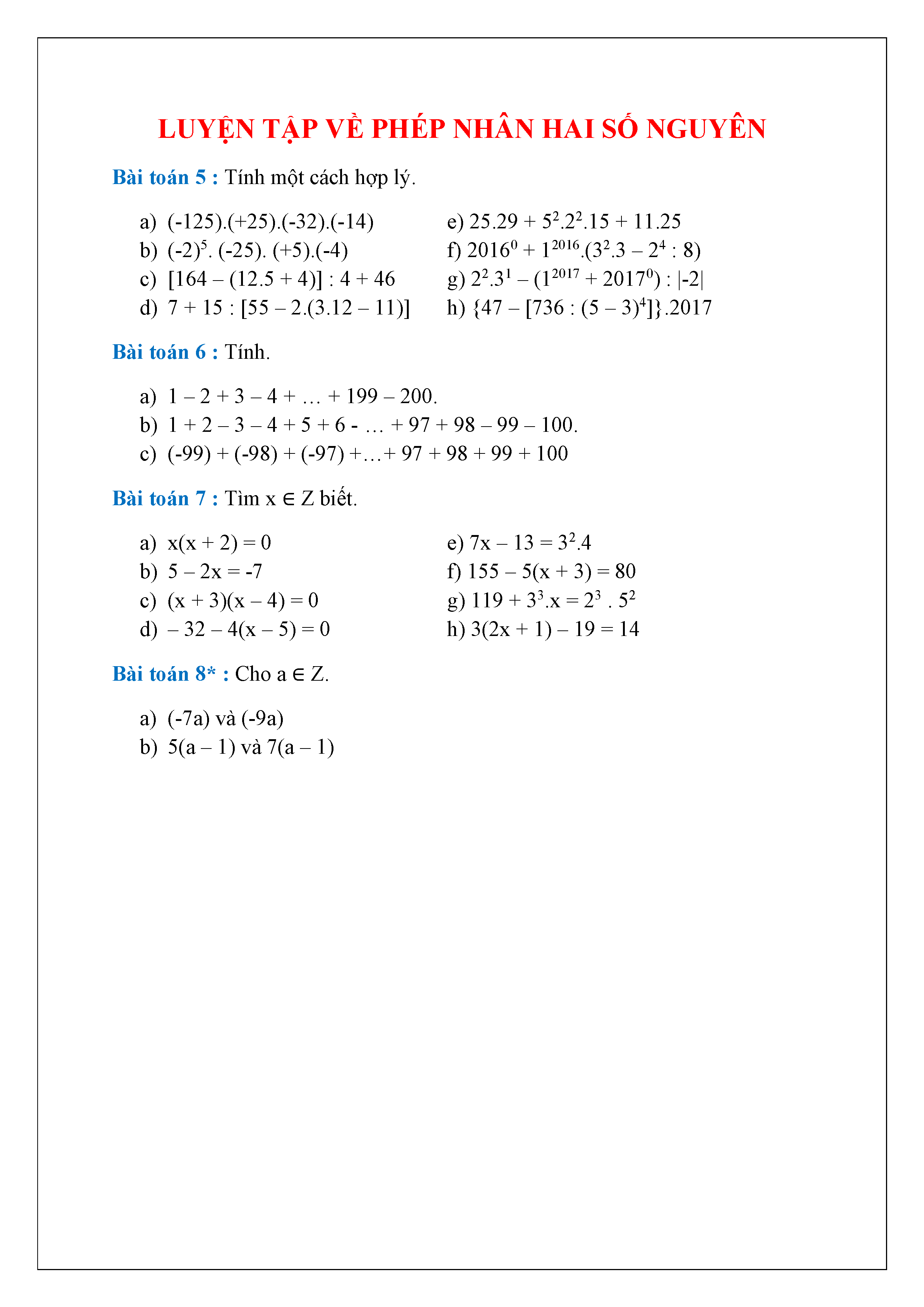 LUYỆN TẬP VỀ PHÉP NHÂN HAI SỐ NGUYÊN

Bài toán 5 : Tính một cách hợp lý.

a) (-125).(+25).(-32).(-14)
b) $(-2)^5$. (-25). (+5).(-4)
c) [164 – (12.5 + 4)] : 4 + 46
d) 7 + 15 : [55 – 2.(3.12 – 11)]

e) $25.29 + 5^2.2^2.15 + 11.25$
f) $2016^0 + 1^{2016}.(3^2.3 – 2^4 : 8)$
g) $2^2.3^1 – (1^{2017} + 2017^0) : |-2|$
h) $\{47 – [736 : (5 – 3)^4]\}.2017$

Bài toán 6 : Tính.

a) 1 – 2 + 3 – 4 + … + 199 – 200.
b) 1 + 2 – 3 – 4 + 5 + 6 - … + 97 + 98 – 99 – 100.
c) (-99) + (-98) + (-97) +…+ 97 + 98 + 99 + 100

Bài toán 7 : Tìm x ∈ Z biết.

a) x(x + 2) = 0
b) 5 – 2x = -7
c) (x + 3)(x – 4) = 0
d) – 32 – 4(x – 5) = 0

e) $7x – 13 = 3^2.4$
f) 155 – 5(x + 3) = 80
g) $119 + 3^3.x = 2^3 . 5^2$
h) 3(2x + 1) – 19 = 14

Bài toán 8* : Cho a ∈ Z.

a) (-7a) và (-9a)
b) 5(a – 1) và 7(a – 1)